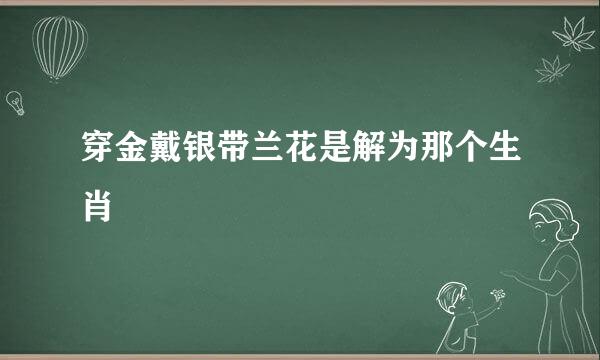 穿金戴银带兰花是解为那个生肖